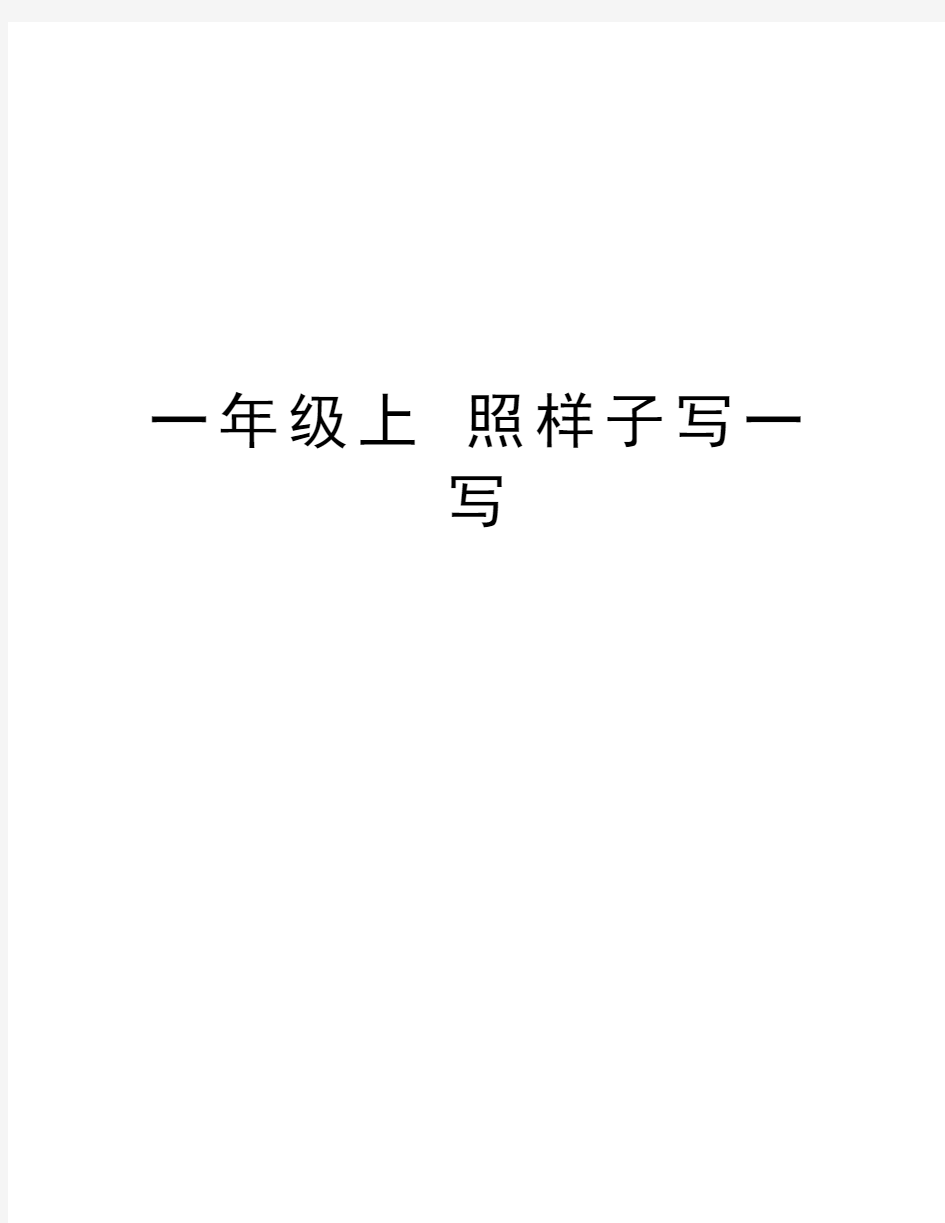 一年级上 照样子写一写